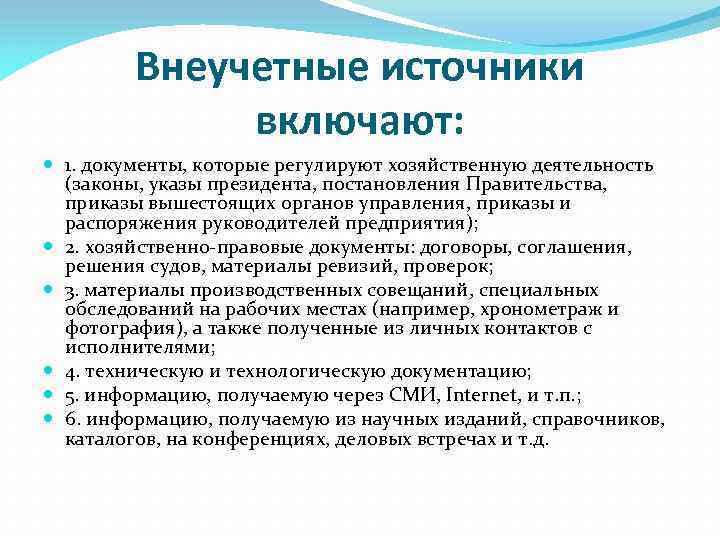 Внеучетные источники включают:

1. документы, которые регулируют хозяйственную деятельность (законы, указы президента, постановления Правительства, приказы вышестоящих органов управления, приказы и распоряжения руководителей предприятия);

2. хозяйственно-правовые документы: договоры, соглашения, решения судов, материалы ревизий, проверок;

3. материалы производственных совещаний, специальных обследований на рабочих местах (например, хронометраж и фотография), а также полученные из личных контактов с исполнителями;

4. техническую и технологическую документацию;

5. информацию, получаемую через СМИ, Internet, и т.п.;

6. информацию, получаемую из научных изданий, справочников, каталогов, на конференциях, деловых встречах и т.д.